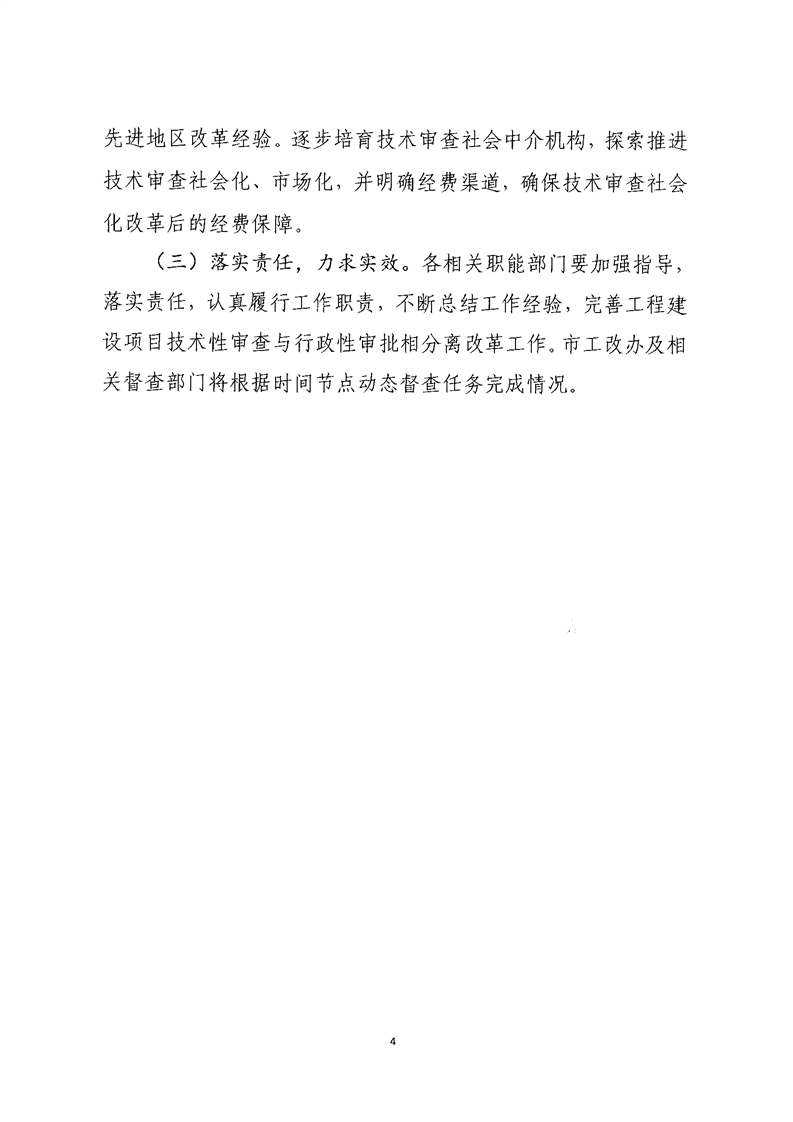 先进地区改革经验。逐步培育技术审查社会中介机构，探索推进技术审查社会化、市场化，并明确经费渠道，确保技术审查社会化改革后的经费保障。

（三）落实责任，力求实效。各相关职能部门要加强指导，落实责任，认真履行工作职责，不断总结工作经验，完善工程建设项目技术性审查与行政性审批相分离改革工作。市工改办及相关督查部门将根据时间节点动态督查任务完成情况。

4